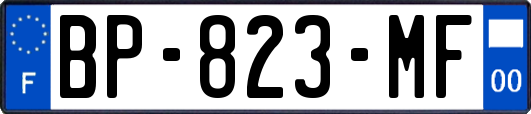 F
BP-823-MF
00